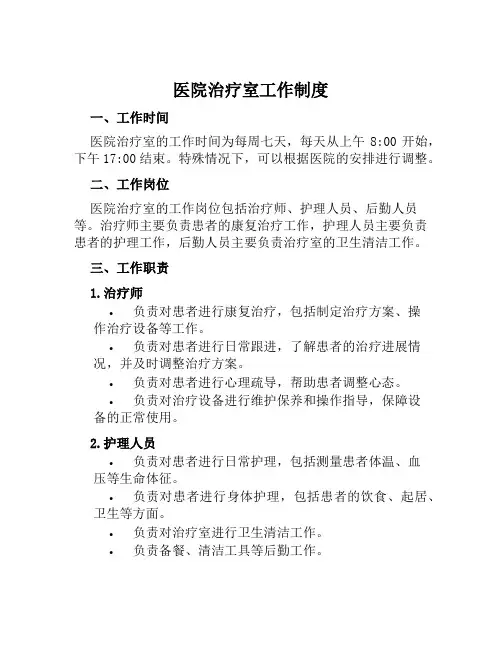 医院治疗室工作制度

一、工作时间

医院治疗室的工作时间为每周七天，每天从上午 8:00 开始，下午 17:00 结束。特殊情况下，可以根据医院的安排进行调整。

二、工作岗位

医院治疗室的工作岗位包括治疗师、护理人员、后勤人员等。治疗师主要负责患者的康复治疗工作，护理人员主要负责患者的护理工作，后勤人员主要负责治疗室的卫生清洁工作。

三、工作职责

1. 治疗师

• 负责对患者进行康复治疗，包括制定治疗方案、操作治疗设备等工作。
• 负责对患者进行日常跟进，了解患者的治疗进展情况，并及时调整治疗方案。
• 负责对患者进行心理疏导，帮助患者调整心态。
• 负责对治疗设备进行维护保养和操作指导，保障设备的正常使用。

2. 护理人员

• 负责对患者进行日常护理，包括测量患者体温、血压等生命体征。
• 负责对患者进行身体护理，包括患者的饮食、起居、卫生等方面。
• 负责对治疗室进行卫生清洁工作。
• 负责备餐、清洁工具等后勤工作。